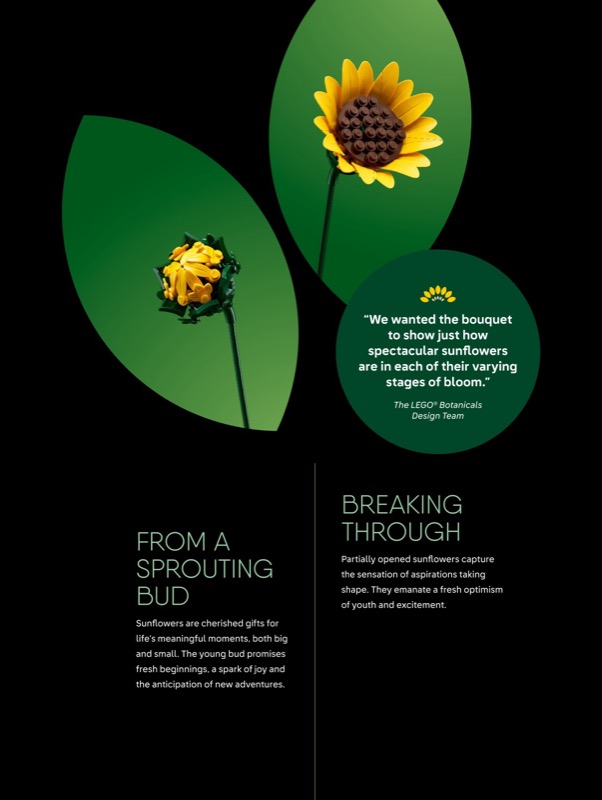 "We wanted the bouquet to show just how spectacular sunflowers are in each of their varying stages of bloom."

The LEGO® Botanicals
Design Team

FROM A
SPROUTING
BUD

Sunflowers are cherished gifts for life's meaningful moments, both big and small. The young bud promises fresh beginnings, a spark of joy and the anticipation of new adventures.

BREAKING
THROUGH

Partially opened sunflowers capture the sensation of aspirations taking shape. They emanate a fresh optimism of youth and excitement.